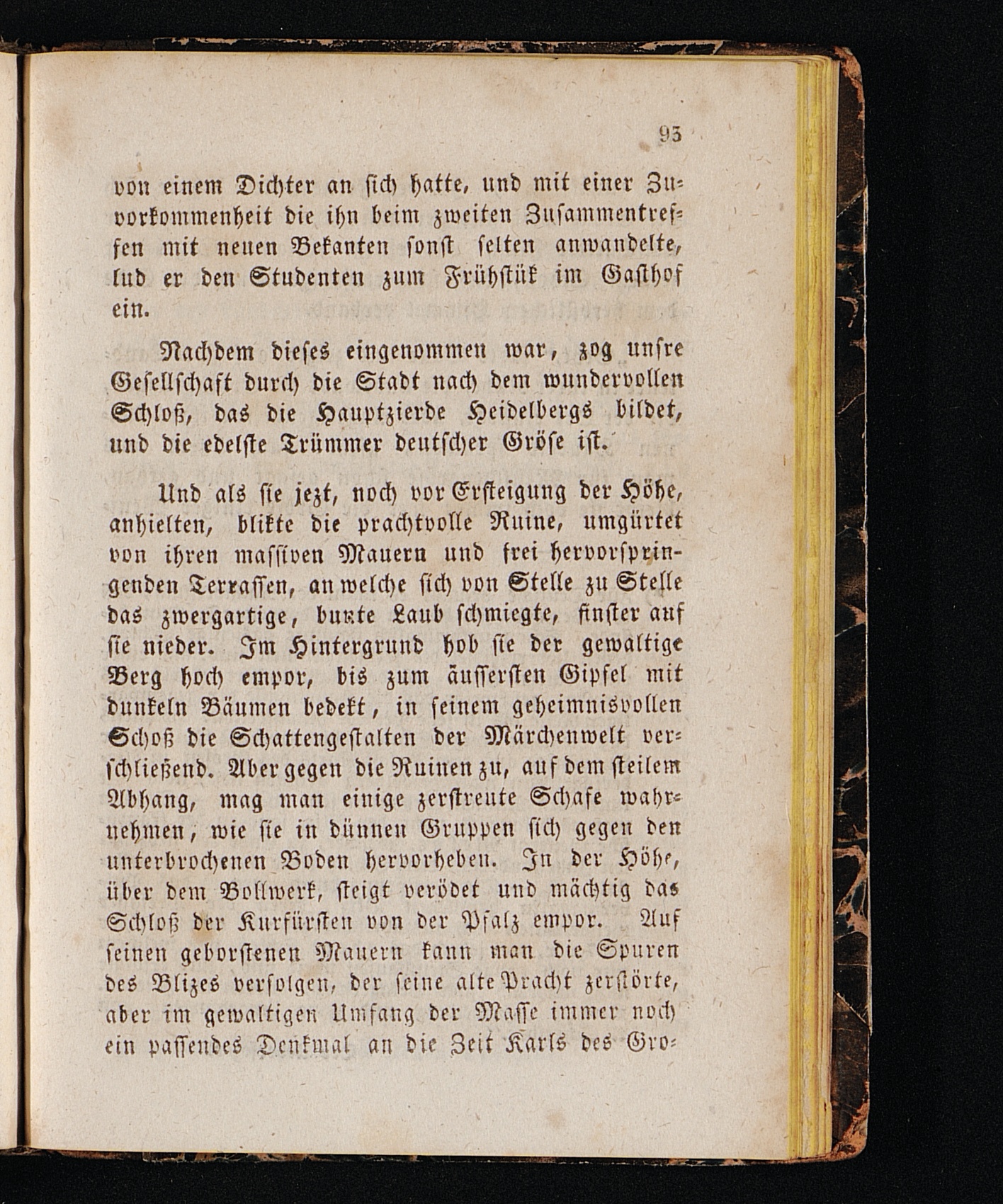 93

von einem Dichter an sich hatte, und mit einer Zuvorkommenheit die ihn beim zweiten Zusammentreffen mit neuen Bekanten sonst selten anwandelte, lud er den Studenten zum Frühstük im Gasthof ein.

Nachdem dieses eingenommen war, zog unsre Gesellschaft durch die Stadt nach dem wundervollen Schloß, das die Hauptzierde Heidelbergs bildet, und die edelste Trümmer deutscher Gröse ist.

Und als sie jezt, noch vor Ersteigung der Höhe, anhielten, blikte die prachtvolle Ruine, umgürtet von ihren massiven Mauern und frei hervorspringenden Terrassen, an welche sich von Stelle zu Stelle das zwergartige, bunte Laub schmiegte, finster auf sie nieder. Im Hintergrund hob sie der gewaltige Berg hoch empor, bis zum äussersten Gipfel mit dunkeln Bäumen bedekt, in seinem geheimnisvollen Schoß die Schattengestalten der Märchenwelt verschließend. Aber gegen die Ruinen zu, auf dem steilem Abhang, mag man einige zerstreute Schafe wahrnehmen, wie sie in dünnen Gruppen sich gegen den unterbrochenen Boden hervorheben. In der Höhe, über dem Bollwerk, steigt verödet und mächtig das Schloß der Kurfürsten von der Pfalz empor. Auf seinen geborstenen Mauern kann man die Spuren des Blizes verfolgen, der seine alte Pracht zerstörte, aber im gewaltigen Umfang der Masse immer noch ein passendes Denkmal an die Zeit Karls des Gro-